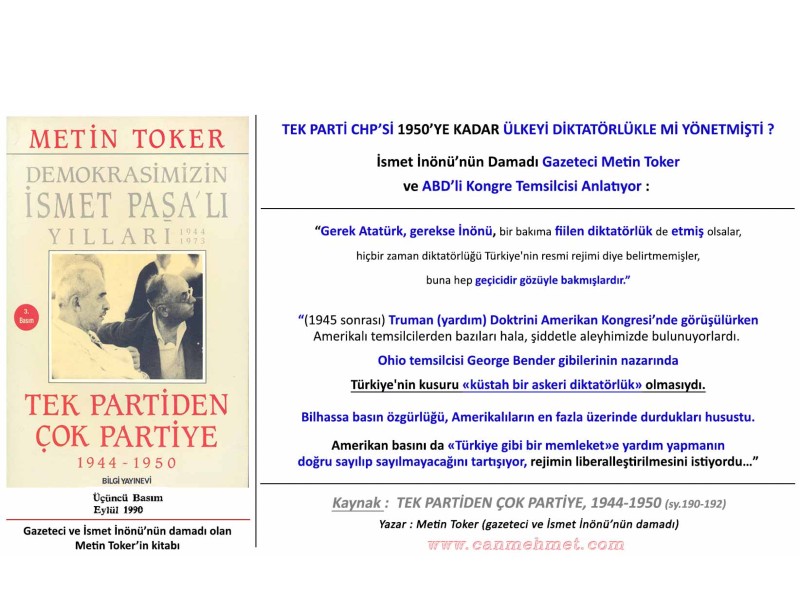 METİN TOKER

DEMOKRASİMİZİN İSMET PAŞA'LI YILLARI 1944 1973

3. Basım

TEK PARTİDEN ÇOK PARTİYE

1944-1950

BİLGİ YAYINEVİ

Üçüncü Basım
Eylül 1990

Gazeteci ve İsmet İnönü'nün damadı olan Metin Toker'in kitabı

TEK PARTİ CHP'Sİ 1950'YE KADAR ÜLKEYİ DİKTATÖRLÜKLE Mİ YÖNETMİŞTİ ?

İsmet İnönü'nün Damadı Gazeteci Metin Toker
ve ABD'li Kongre Temsilcisi Anlatıyor :

"Gerek Atatürk, gerekse İnönü, bir bakıma fiilen diktatörlük de etmiş olsalar, hiçbir zaman diktatörlüğü Türkiye'nin resmi rejimi diye belirtmemişler, buna hep geçicidir gözüyle bakmışlardır."

"(1945 sonrası) Truman (yardım) Doktrini Amerikan Kongresi'nde görüşülürken Amerikalı temsilcilerden bazıları hala, şiddetle aleyhimizde bulunuyorlardı.

Ohio temsilcisi George Bender gibilerinin nazarında Türkiye'nin kusuru «küstah bir askeri diktatörlük» olmasıydı.

Bilhassa basın özgürlüğü, Amerikalıların en fazla üzerinde durdukları husustu.

Amerikan basını da «Türkiye gibi bir memleket»e yardım yapmanın doğru sayılıp sayılmayacağını tartışıyor, rejimin liberalleştirilmesini istiyordu..."

Kaynak : TEK PARTİDEN ÇOK PARTİYE, 1944-1950 (sy.190-192)
Yazar : Metin Toker (gazeteci ve İsmet İnönü'nün damadı)

www.canmehmet.com